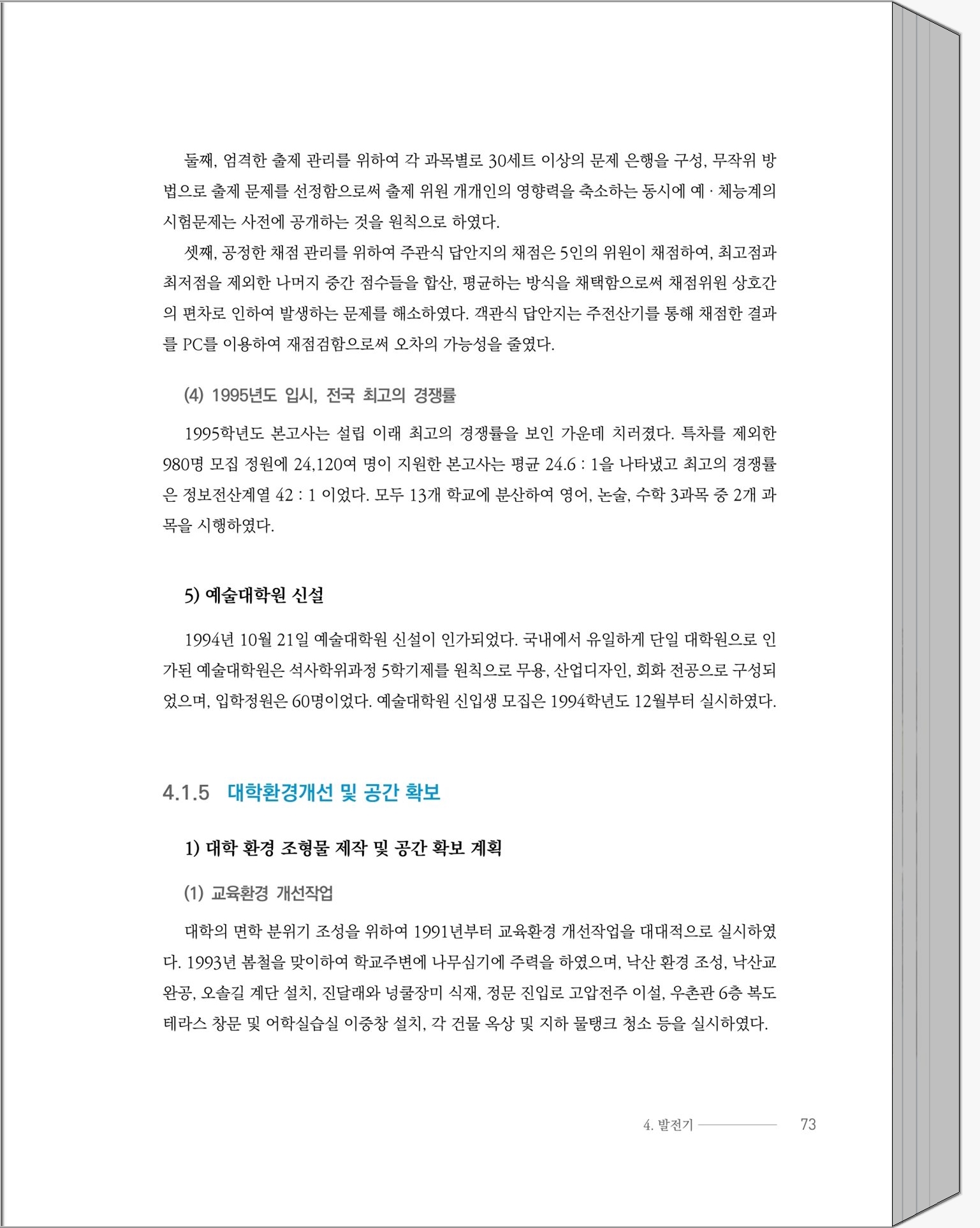 둘째, 엄격한 출제 관리를 위하여 각 과목별로 30세트 이상의 문제 은행을 구성, 무작위 방법으로 출제 문제를 선정함으로써 출제 위원 개개인의 영향력을 축소하는 동시에 예 · 체능계의 시험문제는 사전에 공개하는 것을 원칙으로 하였다.

셋째, 공정한 채점 관리를 위하여 주관식 답안지의 채점은 5인의 위원이 채점하여, 최고점과 최저점을 제외한 나머지 중간 점수들을 합산, 평균하는 방식을 채택함으로써 채점위원 상호간의 편차로 인하여 발생하는 문제를 해소하였다. 객관식 답안지는 주전산기를 통해 채점한 결과를 PC를 이용하여 재점검함으로써 오차의 가능성을 줄였다.

(4) 1995년도 입시, 전국 최고의 경쟁률

1995학년도 본고사는 설립 이래 최고의 경쟁률을 보인 가운데 치러졌다. 특차를 제외한 980명 모집 정원에 24,120여 명이 지원한 본고사는 평균 24.6 : 1을 나타냈고 최고의 경쟁률은 정보전산계열 42 : 1 이었다. 모두 13개 학교에 분산하여 영어, 논술, 수학 3과목 중 2개 과목을 시행하였다.

5) 예술대학원 신설

1994년 10월 21일 예술대학원 신설이 인가되었다. 국내에서 유일하게 단일 대학원으로 인가된 예술대학원은 석사학위과정 5학기제를 원칙으로 무용, 산업디자인, 회화 전공으로 구성되었으며, 입학정원은 60명이었다. 예술대학원 신입생 모집은 1994학년도 12월부터 실시하였다.

4.1.5 대학환경개선 및 공간 확보

1) 대학 환경 조형물 제작 및 공간 확보 계획

(1) 교육환경 개선작업

대학의 면학 분위기 조성을 위하여 1991년부터 교육환경 개선작업을 대대적으로 실시하였다. 1993년 봄철을 맞이하여 학교주변에 나무심기에 주력을 하였으며, 낙산 환경 조성, 낙산교 완공, 오솔길 계단 설치, 진달래와 넝쿨장미 식재, 정문 진입로 고압전주 이설, 우촌관 6층 복도 테라스 창문 및 어학실습실 이중창 설치, 각 건물 옥상 및 지하 물탱크 청소 등을 실시하였다.

4. 발전기 73